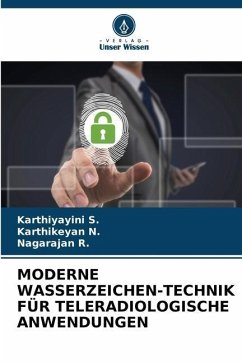 - VERLAG -
Unser Wissen

Karthiyayini S.
Karthikeyan N.
Nagarajan R.

MODERNE WASSERZEICHEN-TECHNIK FÜR TELERADIOLOGISCHE ANWENDUNGEN